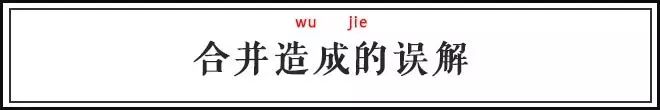 wu jie
合并造成的误解